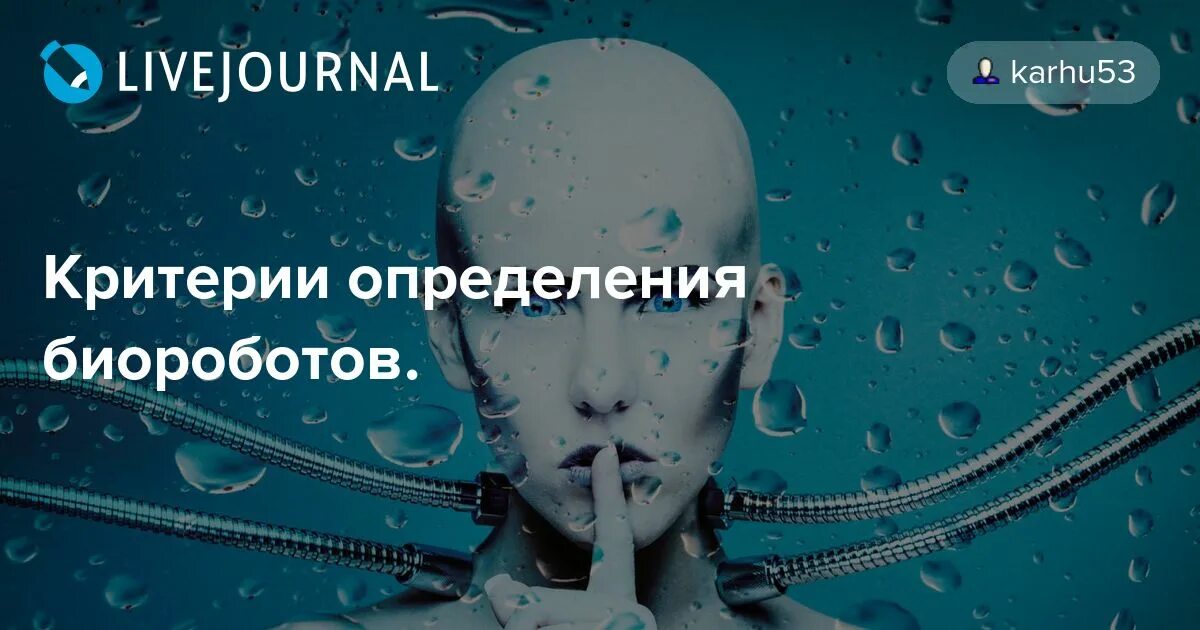 LIVEJOURNAL

karhu53

Критерии определения биороботов.